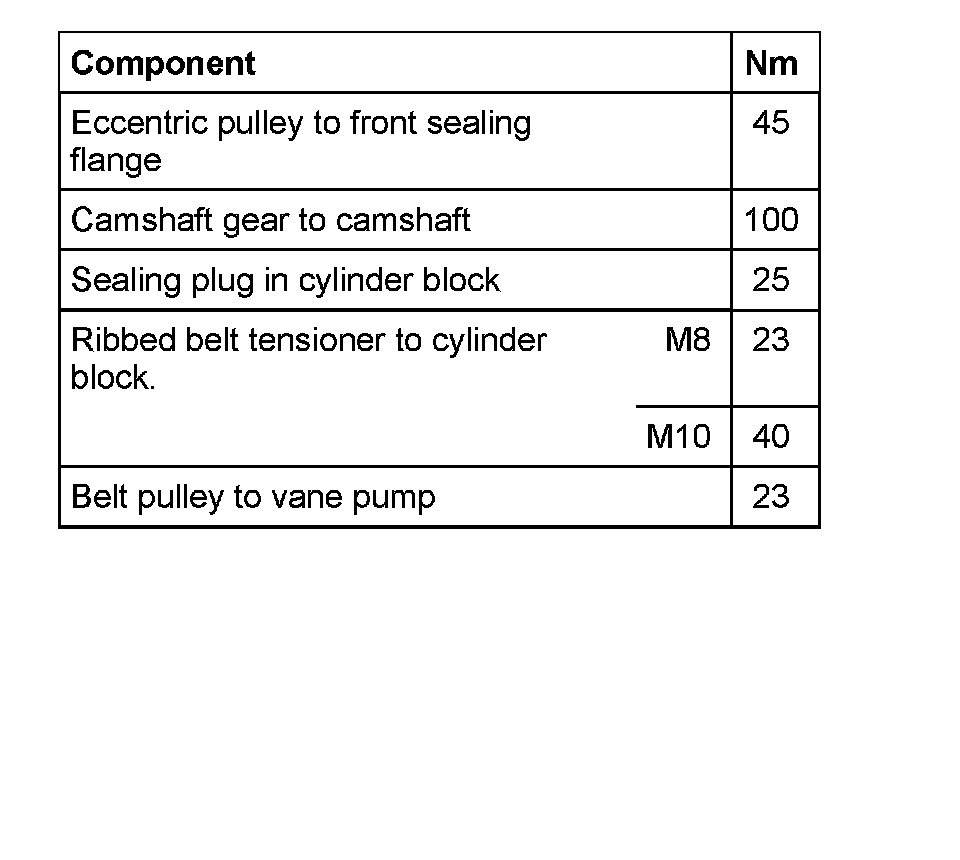 | Component | | Nm |
|---|---|---|
| Eccentric pulley to front sealing flange | | 45 |
| Camshaft gear to camshaft | | 100 |
| Sealing plug in cylinder block | | 25 |
| Ribbed belt tensioner to cylinder block. | M8 | 23 |
| | M10 | 40 |
| Belt pulley to vane pump | | 23 |